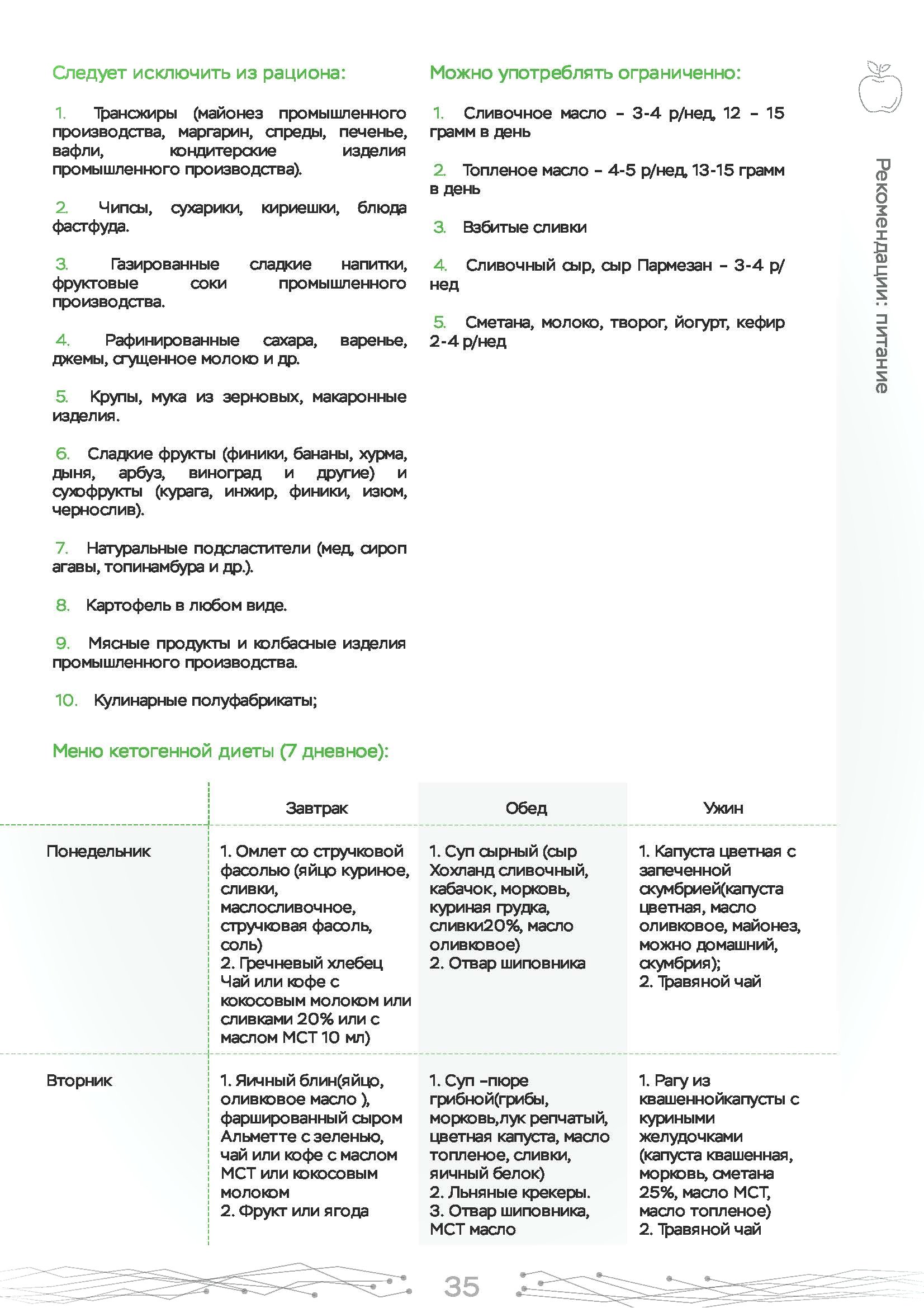 Следует исключить из рациона:

1. Трансжиры (майонез промышленного производства, маргарин, спреды, печенье, вафли, кондитерские изделия промышленного производства).

2. Чипсы, сухарики, кириешки, блюда фастфуда.

3. Газированные сладкие напитки, фруктовые соки промышленного производства.

4. Рафинированные сахара, варенье, джемы, сгущенное молоко и др.

5. Крупы, мука из зерновых, макаронные изделия.

6. Сладкие фрукты (финики, бананы, хурма, дыня, арбуз, виноград и другие) и сухофрукты (курага, инжир, финики, изюм, чернослив).

7. Натуральные подсластители (мед, сироп агавы, топинамбура и др.).

8. Картофель в любом виде.

9. Мясные продукты и колбасные изделия промышленного производства.

10. Кулинарные полуфабрикаты;

Можно употреблять ограниченно:

1. Сливочное масло – 3-4 р/нед, 12 – 15 грамм в день

2. Топленое масло – 4-5 р/нед, 13-15 грамм в день

3. Взбитые сливки

4. Сливочный сыр, сыр Пармезан – 3-4 р/нед

5. Сметана, молоко, творог, йогурт, кефир 2-4 р/нед

Рекомендации: питание

Меню кетогенной диеты (7 дневное):

| | Завтрак | Обед | Ужин |
|---|---|---|---|
| Понедельник | 1. Омлет со стручковой фасолью (яйцо куриное, сливки, маслосливочное, стручковая фасоль, соль) 2. Гречневый хлебец Чай или кофе с кокосовым молоком или сливками 20% или с маслом МСТ 10 мл) | 1. Суп сырный (сыр Хохланд сливочный, кабачок, морковь, куриная грудка, сливки20%, масло оливковое) 2. Отвар шиповника | 1. Капуста цветная с запеченной скумбрией(капуста цветная, масло оливковое, майонез, можно домашний, скумбрия); 2. Травяной чай |
| Вторник | 1. Яичный блин(яйцо, оливковое масло ), фаршированный сыром Альметте с зеленью, чай или кофе с маслом МСТ или кокосовым молоком 2. Фрукт или ягода | 1. Суп –пюре грибной(грибы, морковь,лук репчатый, цветная капуста, масло топленое, сливки, яичный белок) 2. Льняные крекеры. 3. Отвар шиповника, МСТ масло | 1. Рагу из квашеннойкапусты с куриными желудочками (капуста квашенная, морковь, сметана 25%, масло МСТ, масло топленое) 2. Травяной чай |

35